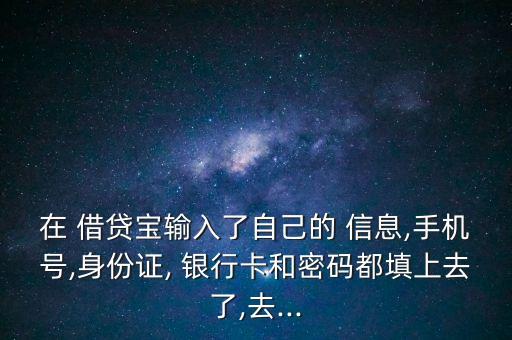 在 借贷宝输入了自己的 信息,手机号,身份证, 银行卡和密码都填上去了,去...